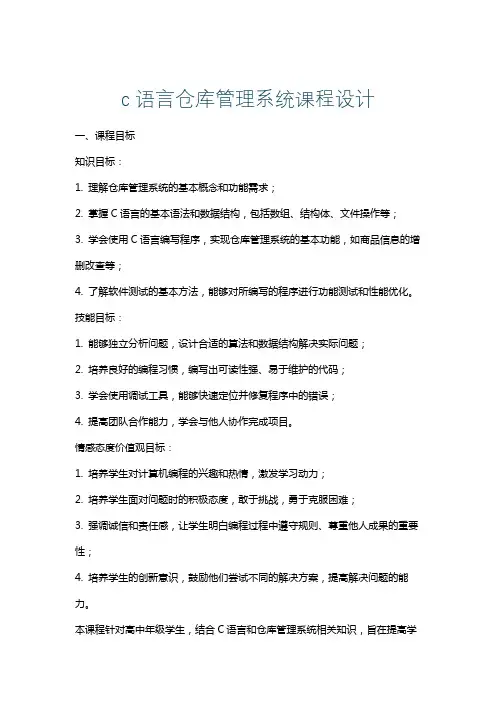 c 语言仓库管理系统课程设计

一、课程目标

知识目标：

1. 理解仓库管理系统的基本概念和功能需求；

2. 掌握 C 语言的基本语法和数据结构，包括数组、结构体、文件操作等；

3. 学会使用 C 语言编写程序，实现仓库管理系统的基本功能，如商品信息的增删改查等；

4. 了解软件测试的基本方法，能够对所编写的程序进行功能测试和性能优化。

技能目标：

1. 能够独立分析问题，设计合适的算法和数据结构解决实际问题；

2. 培养良好的编程习惯，编写出可读性强、易于维护的代码；

3. 学会使用调试工具，能够快速定位并修复程序中的错误；

4. 提高团队合作能力，学会与他人协作完成项目。

情感态度价值观目标：

1. 培养学生对计算机编程的兴趣和热情，激发学习动力；

2. 培养学生面对问题时的积极态度，敢于挑战，勇于克服困难；

3. 强调诚信和责任感，让学生明白编程过程中遵守规则、尊重他人成果的重要性；

4. 培养学生的创新意识，鼓励他们尝试不同的解决方案，提高解决问题的能力。

本课程针对高中年级学生，结合 C 语言和仓库管理系统相关知识，旨在提高学